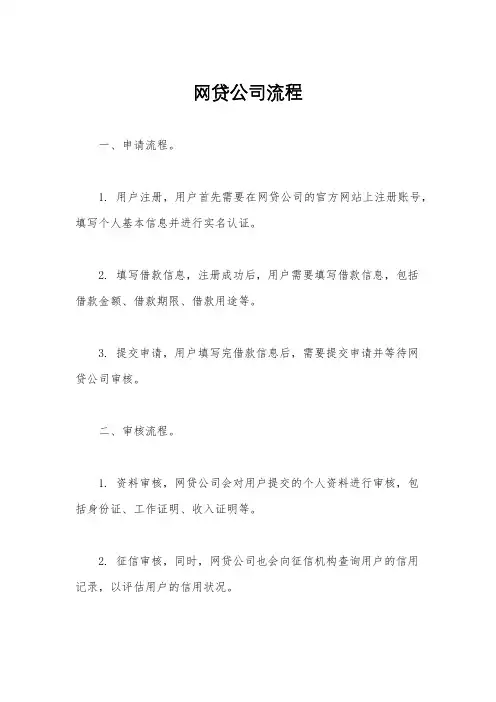 网贷公司流程

一、申请流程。

1. 用户注册，用户首先需要在网贷公司的官方网站上注册账号，填写个人基本信息并进行实名认证。

2. 填写借款信息，注册成功后，用户需要填写借款信息，包括借款金额、借款期限、借款用途等。

3. 提交申请，用户填写完借款信息后，需要提交申请并等待网贷公司审核。

二、审核流程。

1. 资料审核，网贷公司会对用户提交的个人资料进行审核，包括身份证、工作证明、收入证明等。

2. 征信审核，同时，网贷公司也会向征信机构查询用户的信用记录，以评估用户的信用状况。